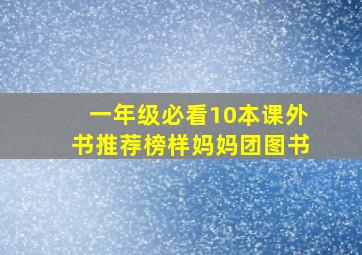 一年级必看10本课外书推荐榜样妈妈团图书